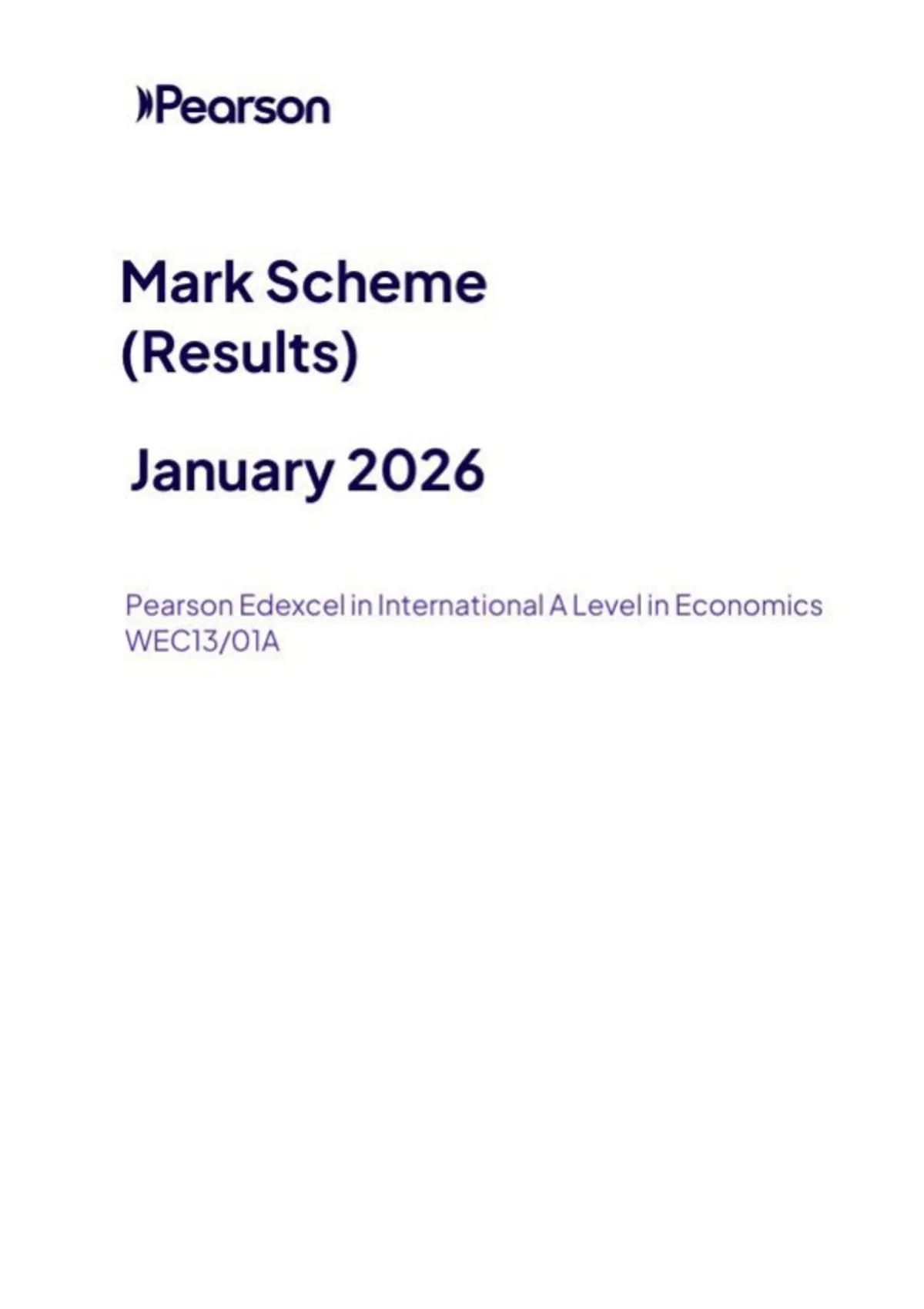 Pearson

Mark Scheme
(Results)

January 2026

Pearson Edexcel in International A Level in Economics
WEC13/01A